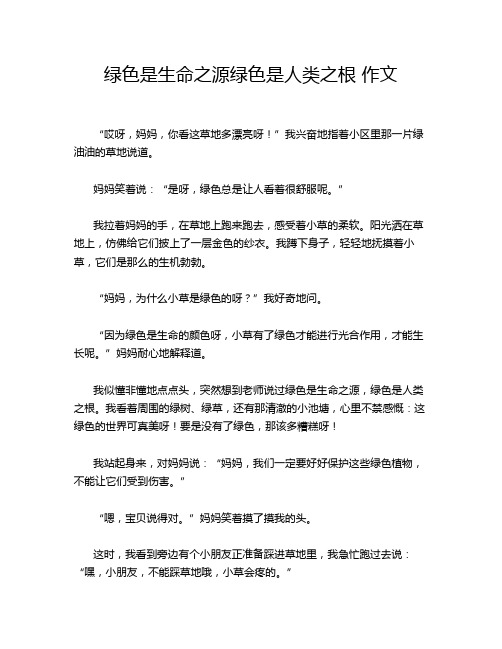 绿色是生命之源绿色是人类之根 作文

“哎呀，妈妈，你看这草地多漂亮呀！”我兴奋地指着小区里那一片绿油油的草地说道。

妈妈笑着说：“是呀，绿色总是让人看着很舒服呢。”

我拉着妈妈的手，在草地上跑来跑去，感受着小草的柔软。阳光洒在草地上，仿佛给它们披上了一层金色的纱衣。我蹲下身子，轻轻地抚摸着小草，它们是那么的生机勃勃。

“妈妈，为什么小草是绿色的呀？”我好奇地问。

“因为绿色是生命的颜色呀，小草有了绿色才能进行光合作用，才能生长呢。”妈妈耐心地解释道。

我似懂非懂地点点头，突然想到老师说过绿色是生命之源，绿色是人类之根。我看着周围的绿树、绿草，还有那清澈的小池塘，心里不禁感慨：这绿色的世界可真美呀！要是没有了绿色，那该多糟糕呀！

我站起身来，对妈妈说：“妈妈，我们一定要好好保护这些绿色植物，不能让它们受到伤害。”

“嗯，宝贝说得对。”妈妈笑着摸了摸我的头。

这时，我看到旁边有个小朋友正准备踩进草地里，我急忙跑过去说：“嘿，小朋友，不能踩草地哦，小草会疼的。”